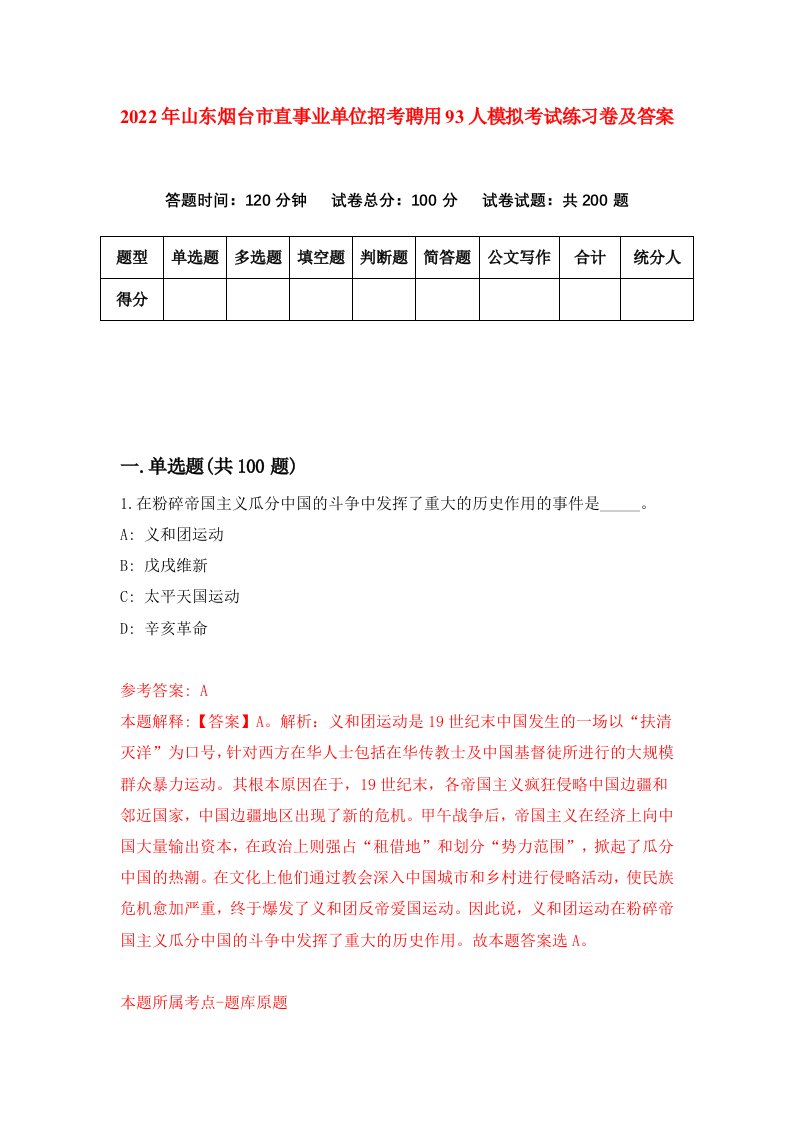 2022年山东烟台市直事业单位招考聘用93人模拟考试练习卷及答案

答题时间：120分钟　试卷总分：100分　试卷试题：共200题

| 题型 | 单选题 | 多选题 | 填空题 | 判断题 | 简答题 | 公文写作 | 合计 | 统分人 |
|---|---|---|---|---|---|---|---|---|
| 得分 | | | | | | | | |

一.单选题(共100题)

1.在粉碎帝国主义瓜分中国的斗争中发挥了重大的历史作用的事件是_____。

A: 义和团运动

B: 戊戌维新

C: 太平天国运动

D: 辛亥革命

参考答案: A

本题解释:【答案】A。解析：义和团运动是19世纪末中国发生的一场以“扶清灭洋”为口号，针对西方在华人士包括在华传教士及中国基督徒所进行的大规模群众暴力运动。其根本原因在于，19世纪末，各帝国主义疯狂侵略中国边疆和邻近国家，中国边疆地区出现了新的危机。甲午战争后，帝国主义在经济上向中国大量输出资本，在政治上则强占“租借地”和划分“势力范围”，掀起了瓜分中国的热潮。在文化上他们通过教会深入中国城市和乡村进行侵略活动，使民族危机愈加严重，终于爆发了义和团反帝爱国运动。因此说，义和团运动在粉碎帝国主义瓜分中国的斗争中发挥了重大的历史作用。故本题答案选A。

本题所属考点-题库原题